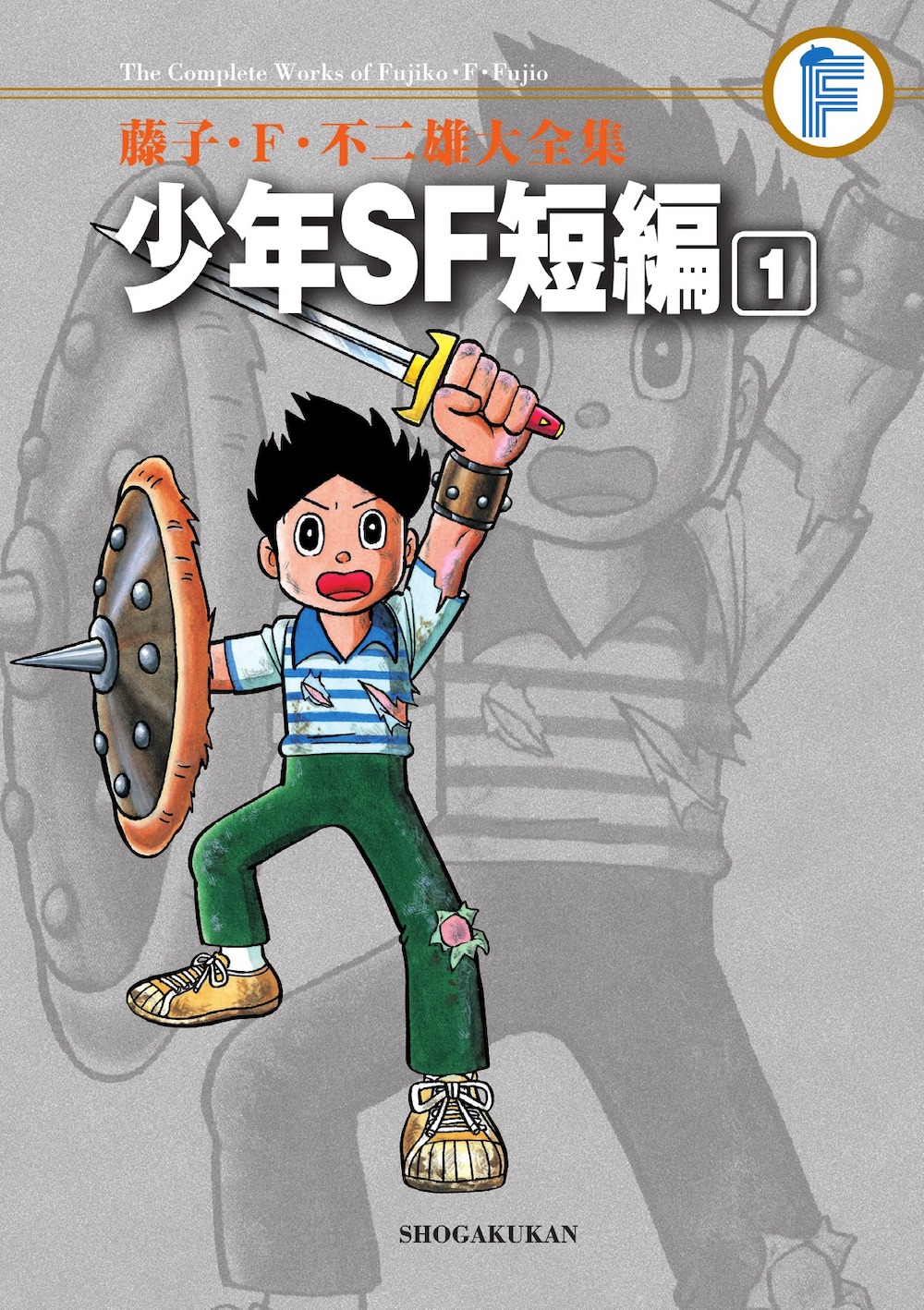 The Complete Works of Fujiko・F・Fujio

藤子・F・不二雄大全集

少年SF短編 1

SHOGAKUKAN